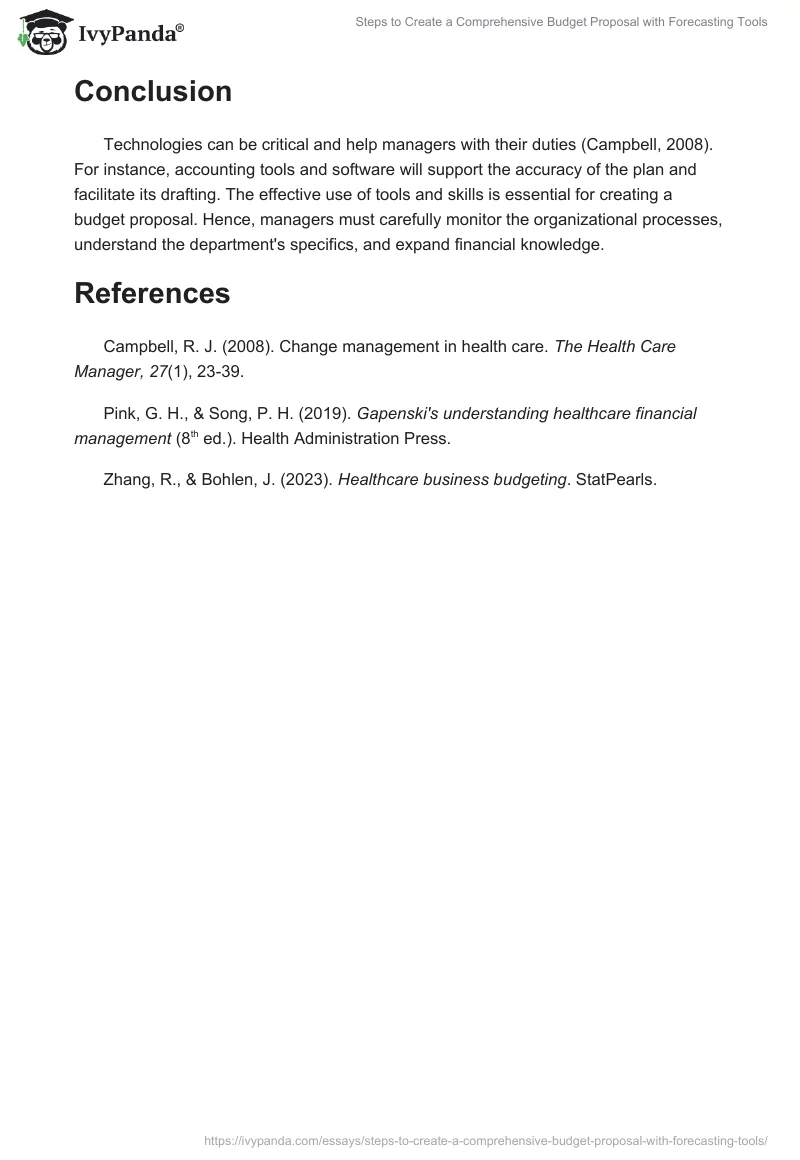 IvyPanda®

Steps to Create a Comprehensive Budget Proposal with Forecasting Tools

Conclusion

Technologies can be critical and help managers with their duties (Campbell, 2008). For instance, accounting tools and software will support the accuracy of the plan and facilitate its drafting. The effective use of tools and skills is essential for creating a budget proposal. Hence, managers must carefully monitor the organizational processes, understand the department's specifics, and expand financial knowledge.

References

Campbell, R. J. (2008). Change management in health care. The Health Care Manager, 27(1), 23-39.

Pink, G. H., & Song, P. H. (2019). Gapenski's understanding healthcare financial management ($8^{th}$ ed.). Health Administration Press.

Zhang, R., & Bohlen, J. (2023). Healthcare business budgeting. StatPearls.

https://ivypanda.com/essays/steps-to-create-a-comprehensive-budget-proposal-with-forecasting-tools/